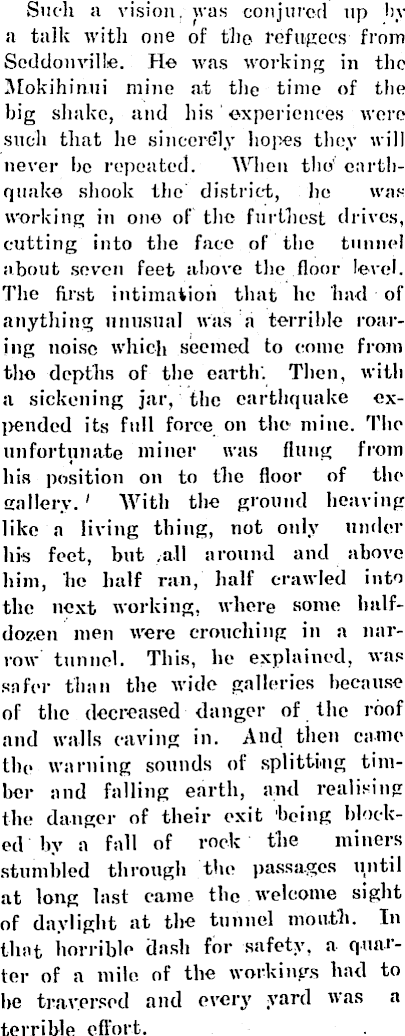 Such a vision was conjured up by a talk with one of the refugees from Seddonville. He was working in the Mokihinui mine at the time of the big shake, and his experiences were such that he sincerely hopes they will never be repeated. When the earthquake shook the district, he was working in one of the furthest drives, cutting into the face of the tunnel about seven feet above the floor level. The first intimation that he had of anything unusual was a terrible roaring noise which seemed to come from the depths of the earth. Then, with a sickening jar, the earthquake expended its full force on the mine. The unfortunate miner was flung from his position on to the floor of the gallery. With the ground heaving like a living thing, not only under his feet, but all around and above him, he half ran, half crawled into the next working, where some half-dozen men were crouching in a narrow tunnel. This, he explained, was safer than the wide galleries because of the decreased danger of the roof and walls caving in. And then came the warning sounds of splitting timber and falling earth, and realising the danger of their exit being blocked by a fall of rock the miners stumbled through the passages until at long last came the welcome sight of daylight at the tunnel mouth. In that horrible dash for safety, a quarter of a mile of the workings had to be traversed and every yard was a terrible effort.